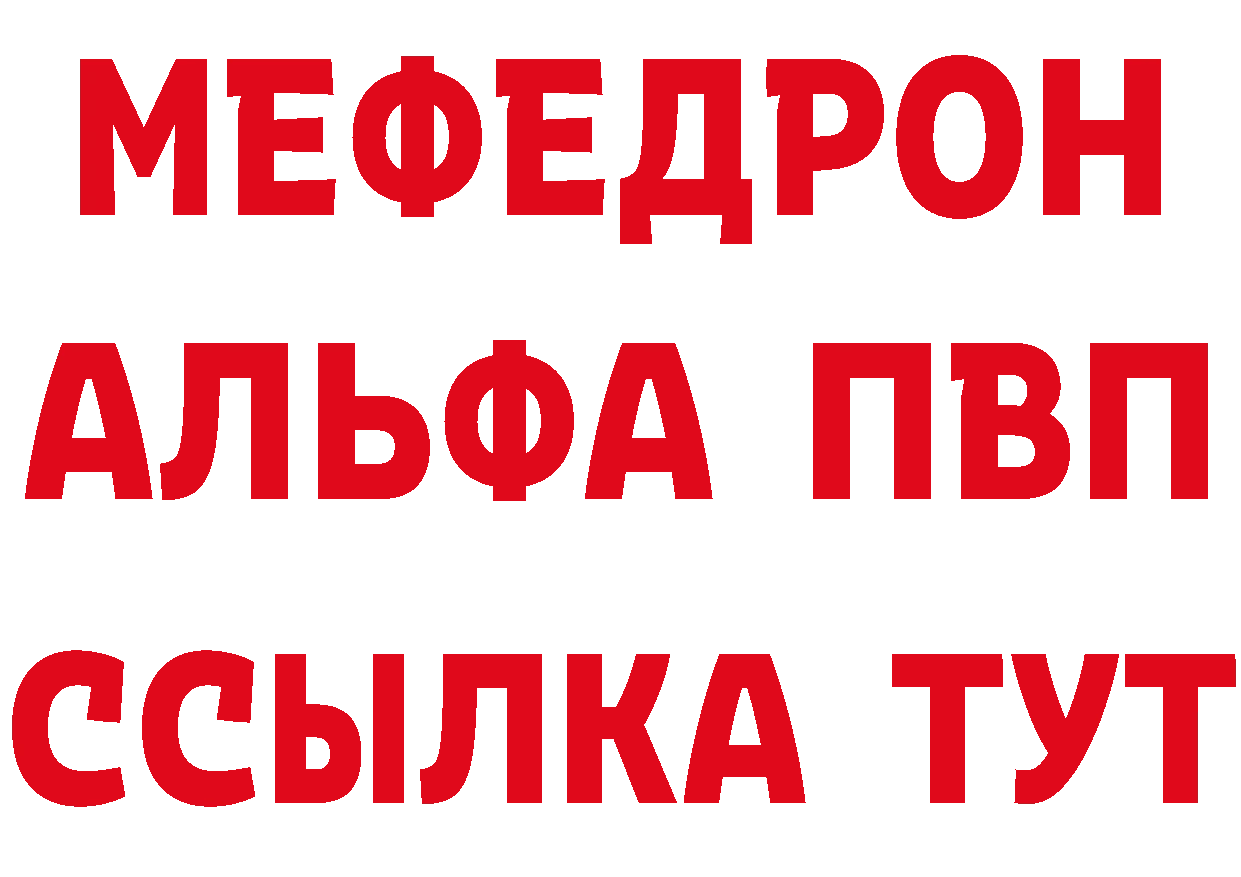 МЕФЕДРОН
АЛЬФА ПВП
ССЫЛКА ТУТ